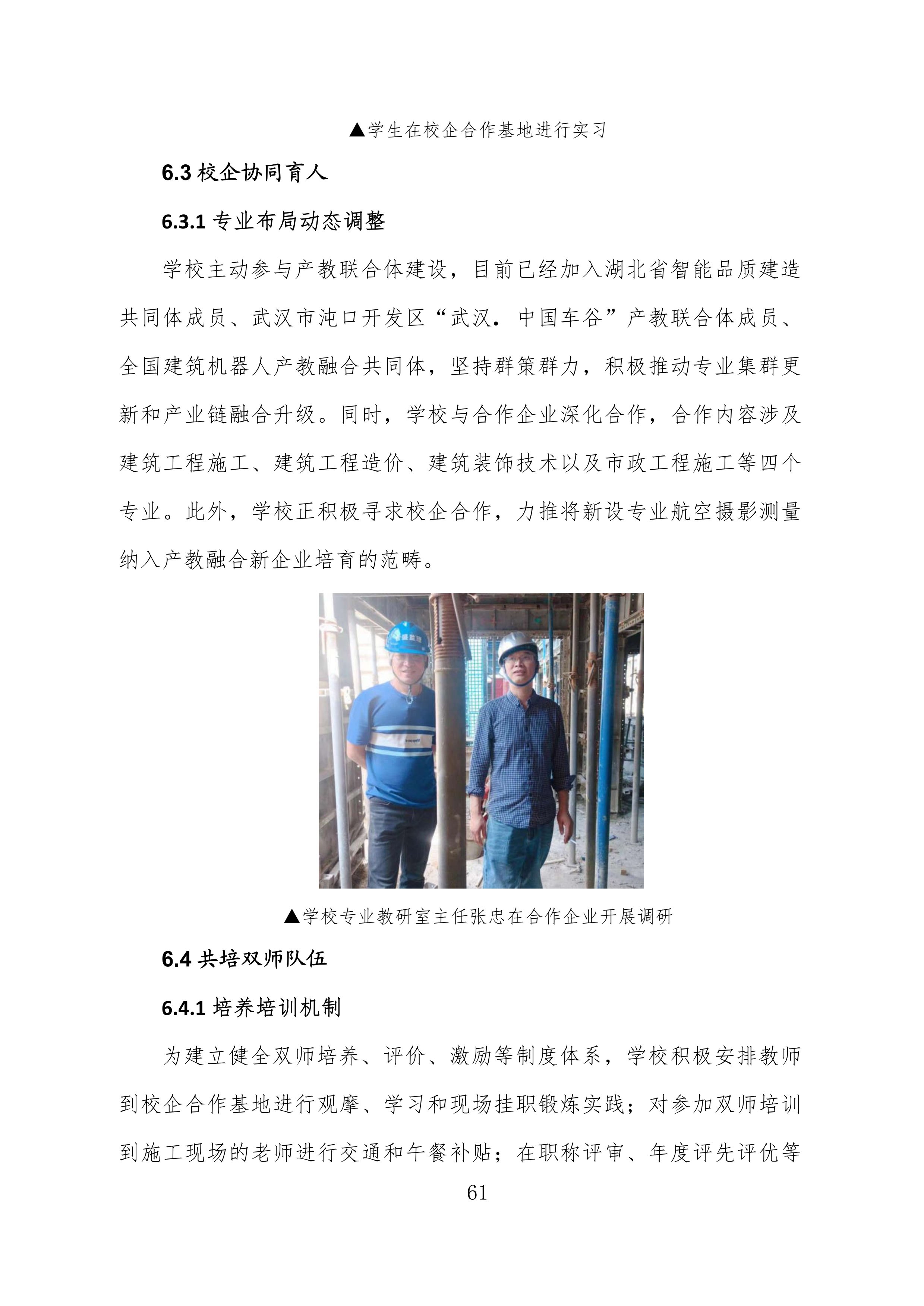 ▲学生在校企合作基地进行实习

6.3 校企协同育人

6.3.1 专业布局动态调整

学校主动参与产教联合体建设，目前已经加入湖北省智能品质建造共同体成员、武汉市沌口开发区“武汉．中国车谷”产教联合体成员、全国建筑机器人产教融合共同体，坚持群策群力，积极推动专业集群更新和产业链融合升级。同时，学校与合作企业深化合作，合作内容涉及建筑工程施工、建筑工程造价、建筑装饰技术以及市政工程施工等四个专业。此外，学校正积极寻求校企合作，力推将新设专业航空摄影测量纳入产教融合新企业培育的范畴。

▲学校专业教研室主任张忠在合作企业开展调研

6.4 共培双师队伍

6.4.1 培养培训机制

为建立健全双师培养、评价、激励等制度体系，学校积极安排教师到校企合作基地进行观摩、学习和现场挂职锻炼实践；对参加双师培训到施工现场的老师进行交通和午餐补贴；在职称评审、年度评先评优等

61